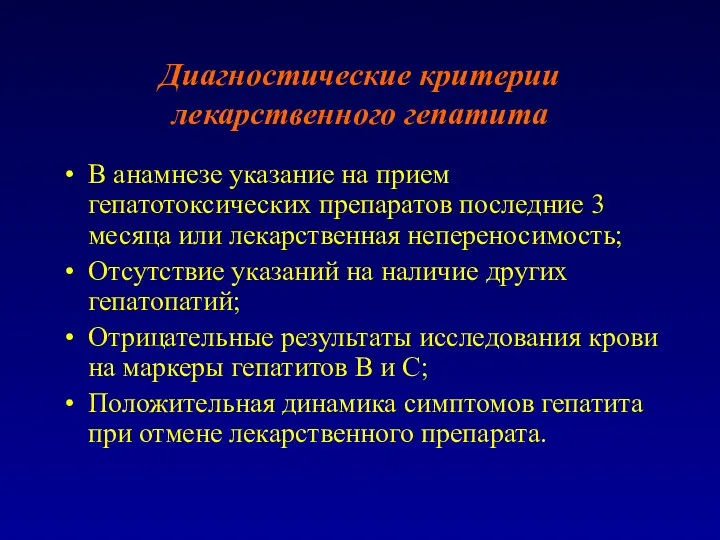 Диагностические критерии лекарственного гепатита

• В анамнезе указание на прием гепатотоксических препаратов последние 3 месяца или лекарственная непереносимость;
• Отсутствие указаний на наличие других гепатопатий;
• Отрицательные результаты исследования крови на маркеры гепатитов В и С;
• Положительная динамика симптомов гепатита при отмене лекарственного препарата.